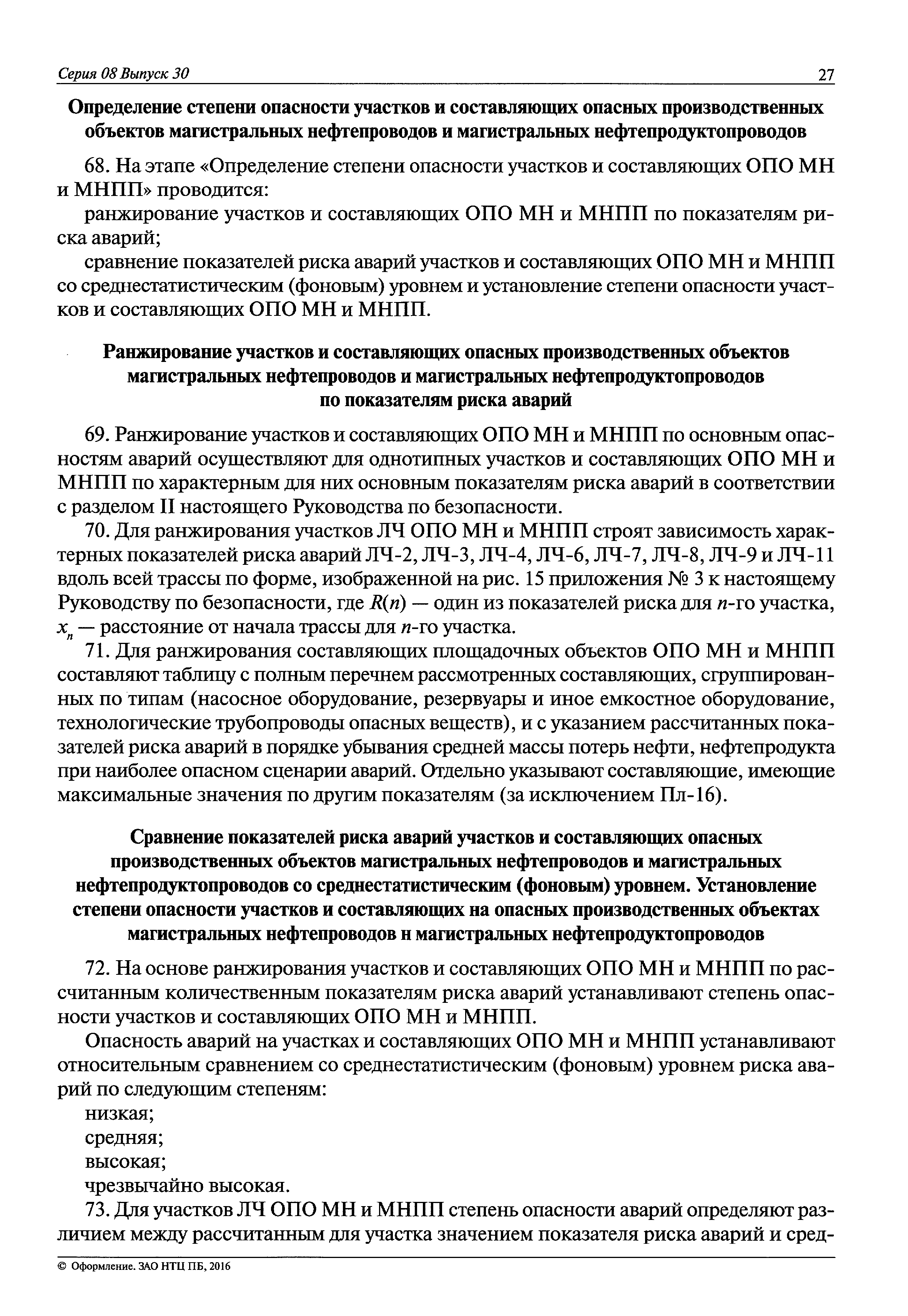 Серия 08 Выпуск 30

27

Определение степени опасности участков и составляющих опасных производственных объектов магистральных нефтепроводов и магистральных нефтепродуктопроводов

68. На этапе «Определение степени опасности участков и составляющих ОПО МН и МНПП» проводится:

ранжирование участков и составляющих ОПО МН и МНПП по показателям риска аварий;

сравнение показателей риска аварий участков и составляющих ОПО МН и МНПП со среднестатистическим (фоновым) уровнем и установление степени опасности участков и составляющих ОПО МН и МНПП.

Ранжирование участков и составляющих опасных производственных объектов магистральных нефтепроводов и магистральных нефтепродуктопроводов по показателям риска аварий

69. Ранжирование участков и составляющих ОПО МН и МНПП по основным опасностям аварий осуществляют для однотипных участков и составляющих ОПО МН и МНПП по характерным для них основным показателям риска аварий в соответствии с разделом II настоящего Руководства по безопасности.

70. Для ранжирования участков ЛЧ ОПО МН и МНПП строят зависимость характерных показателей риска аварий ЛЧ-2, ЛЧ-3, ЛЧ-4, ЛЧ-6, ЛЧ-7, ЛЧ-8, ЛЧ-9 и ЛЧ-11 вдоль всей трассы по форме, изображенной на рис. 15 приложения № 3 к настоящему Руководству по безопасности, где $R(n)$ — один из показателей риска для $n$-го участка, $x_n$ — расстояние от начала трассы для $n$-го участка.

71. Для ранжирования составляющих площадочных объектов ОПО МН и МНПП составляют таблицу с полным перечнем рассмотренных составляющих, сгруппированных по типам (насосное оборудование, резервуары и иное емкостное оборудование, технологические трубопроводы опасных веществ), и с указанием рассчитанных показателей риска аварий в порядке убывания средней массы потерь нефти, нефтепродукта при наиболее опасном сценарии аварий. Отдельно указывают составляющие, имеющие максимальные значения по другим показателям (за исключением Пл-16).

Сравнение показателей риска аварий участков и составляющих опасных производственных объектов магистральных нефтепроводов и магистральных нефтепродуктопроводов со среднестатистическим (фоновым) уровнем. Установление степени опасности участков и составляющих на опасных производственных объектах магистральных нефтепроводов н магистральных нефтепродуктопроводов

72. На основе ранжирования участков и составляющих ОПО МН и МНПП по рассчитанным количественным показателям риска аварий устанавливают степень опасности участков и составляющих ОПО МН и МНПП.

Опасность аварий на участках и составляющих ОПО МН и МНПП устанавливают относительным сравнением со среднестатистическим (фоновым) уровнем риска аварий по следующим степеням:

низкая;

средняя;

высокая;

чрезвычайно высокая.

73. Для участков ЛЧ ОПО МН и МНПП степень опасности аварий определяют различием между рассчитанным для участка значением показателя риска аварий и сред-

© Оформление. ЗАО НТЦ ПБ, 2016